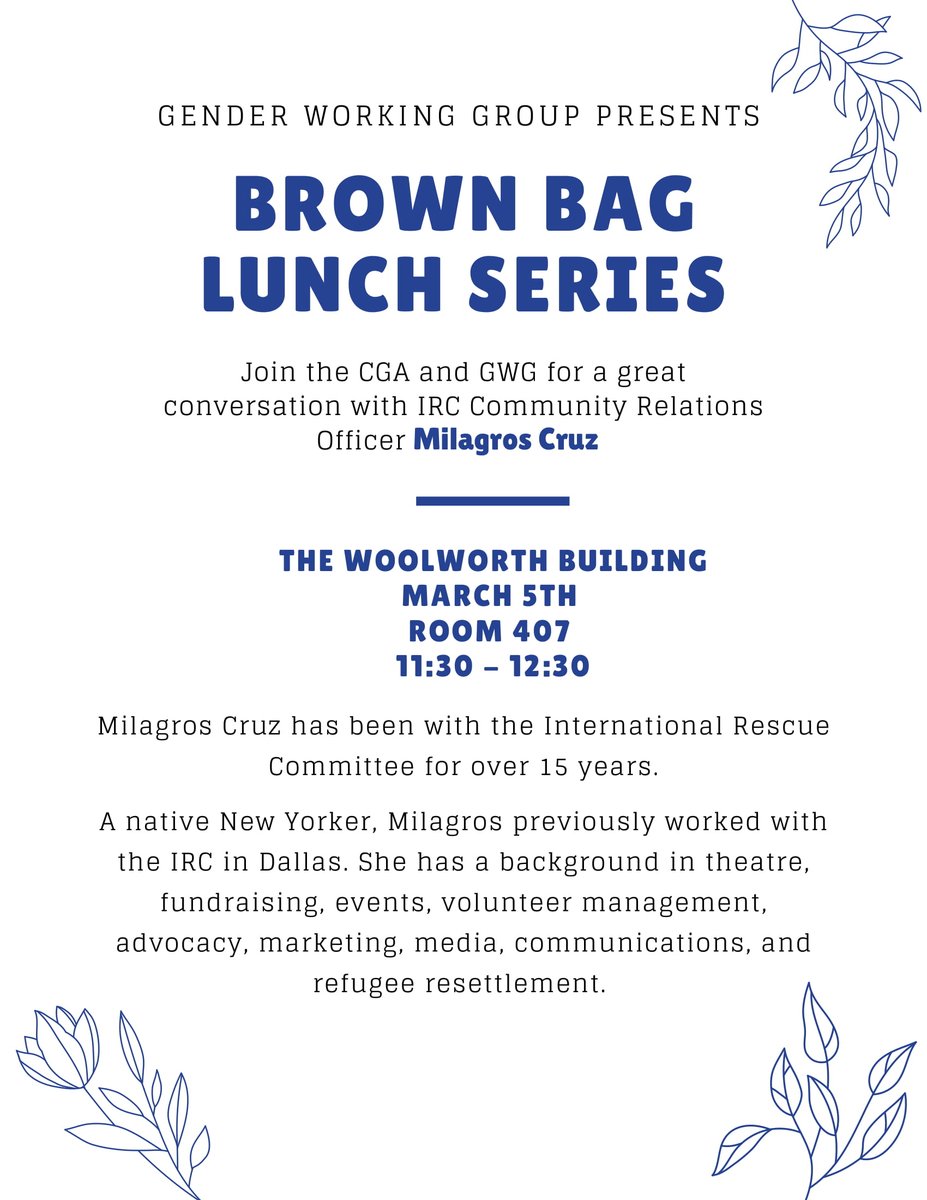 GENDER WORKING GROUP PRESENTS

BROWN BAG LUNCH SERIES

Join the CGA and GWG for a great conversation with IRC Community Relations Officer Milagros Cruz

THE WOOLWORTH BUILDING
MARCH 5TH
ROOM 407
11:30 – 12:30

Milagros Cruz has been with the International Rescue Committee for over 15 years.

A native New Yorker, Milagros previously worked with the IRC in Dallas. She has a background in theatre, fundraising, events, volunteer management, advocacy, marketing, media, communications, and refugee resettlement.